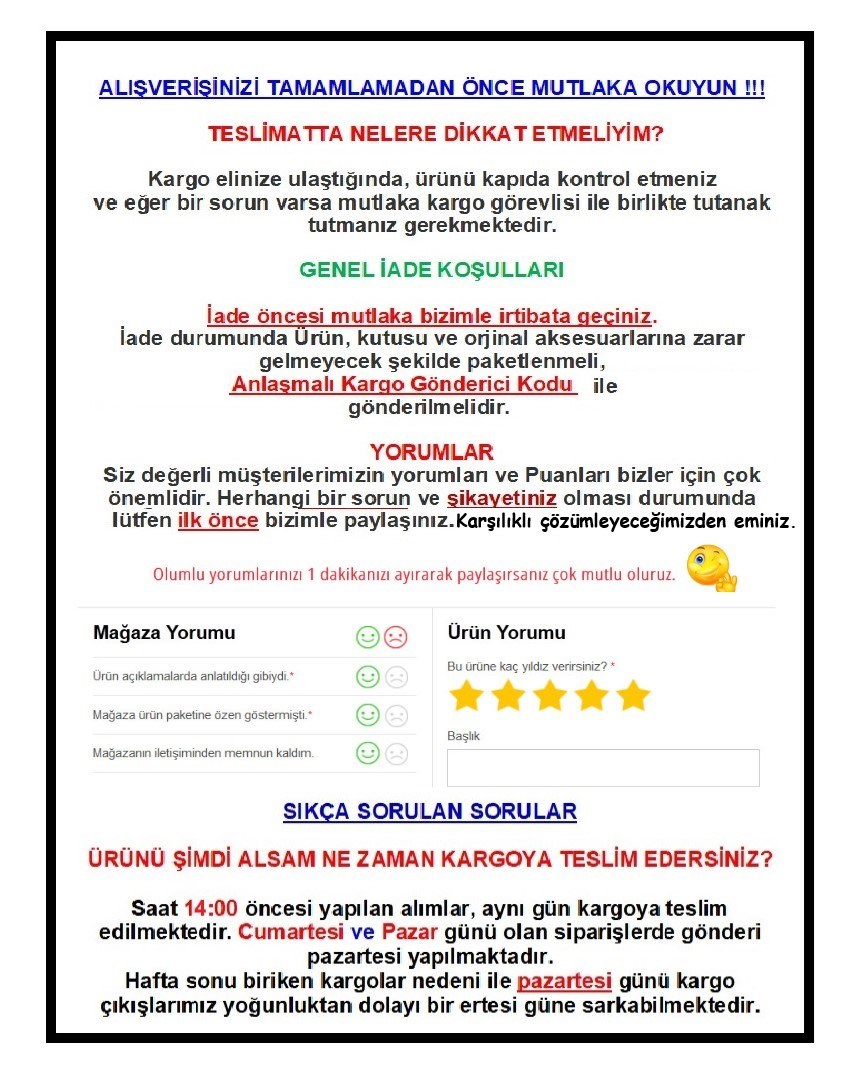 ALIŞVERİŞİNİZİ TAMAMLAMADAN ÖNCE MUTLAKA OKUYUN !!!

TESLİMATTA NELERE DİKKAT ETMELİYİM?

Kargo elinize ulaştığında, ürünü kapıda kontrol etmeniz ve eğer bir sorun varsa mutlaka kargo görevlisi ile birlikte tutanak tutmanız gerekmektedir.

GENEL İADE KOŞULLARI

İade öncesi mutlaka bizimle irtibata geçiniz.
İade durumunda Ürün, kutusu ve orjinal aksesuarlarına zarar gelmeyecek şekilde paketlenmeli,
Anlaşmalı Kargo Gönderici Kodu ile gönderilmelidir.

YORUMLAR
Siz değerli müşterilerimizin yorumları ve Puanları bizler için çok önemlidir. Herhangi bir sorun ve şikayetiniz olması durumunda lütfen ilk önce bizimle paylaşınız.Karşılıklı çözümleyeceğimizden eminiz.

Olumlu yorumlarınızı 1 dakikanızı ayırarak paylaşırsanız çok mutlu oluruz.

Mağaza Yorumu
Ürün açıklamalarda anlatıldığı gibiydi.*
Mağaza ürün paketine özen göstermişti.*
Mağazanın iletişiminden memnun kaldım.

Ürün Yorumu
Bu ürüne kaç yıldız verirsiniz? *
Başlık

SIKÇA SORULAN SORULAR

ÜRÜNÜ ŞİMDİ ALSAM NE ZAMAN KARGOYA TESLİM EDERSİNİZ?

Saat 14:00 öncesi yapılan alımlar, aynı gün kargoya teslim edilmektedir. Cumartesi ve Pazar günü olan siparişlerde gönderi pazartesi yapılmaktadır.
Hafta sonu biriken kargolar nedeni ile pazartesi günü kargo çıkışlarımız yoğunluktan dolayı bir ertesi güne sarkabilmektedir.